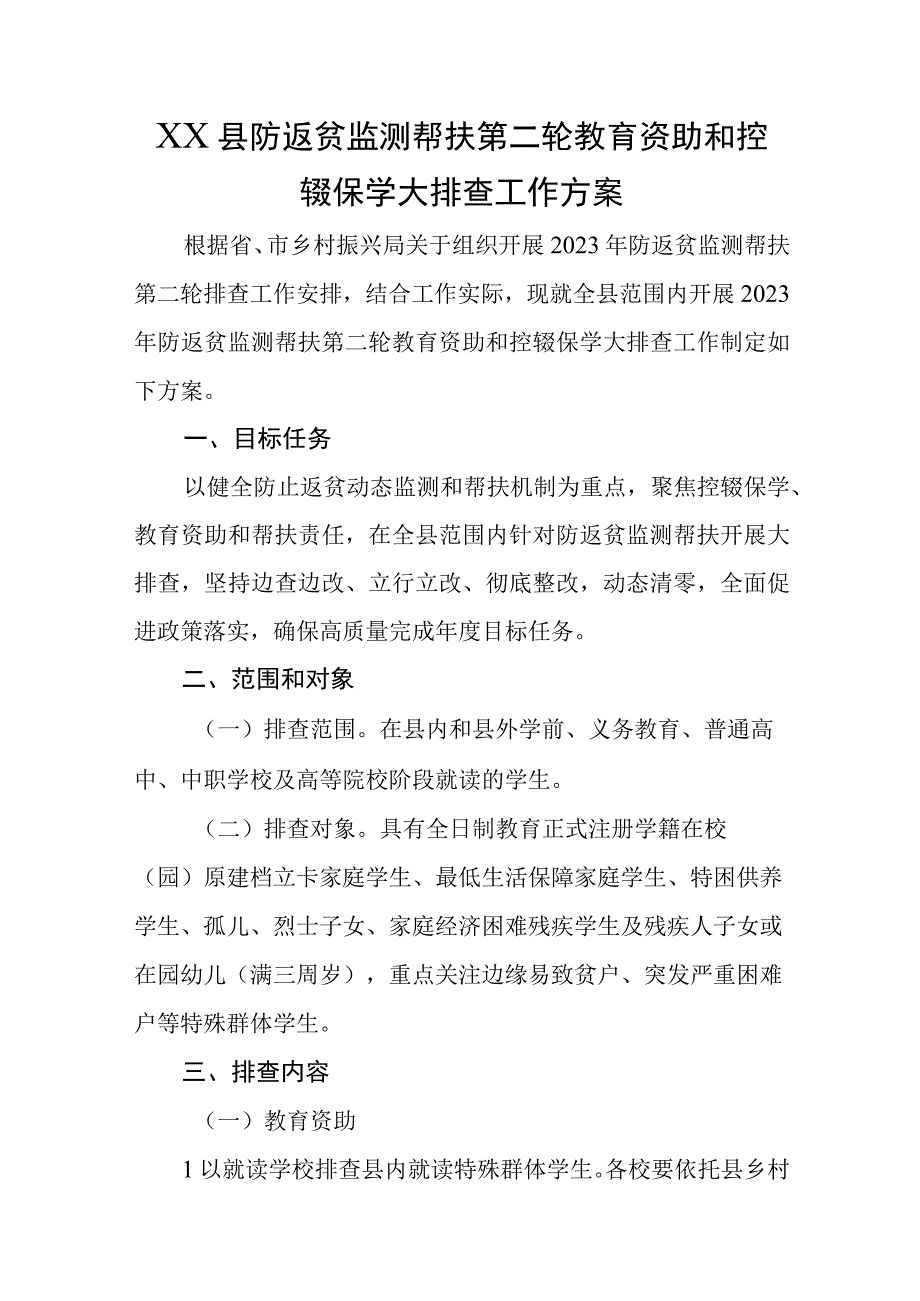 XX县防返贫监测帮扶第二轮教育资助和控辍保学大排查工作方案

根据省、市乡村振兴局关于组织开展2023年防返贫监测帮扶第二轮排查工作安排，结合工作实际，现就全县范围内开展2023年防返贫监测帮扶第二轮教育资助和控辍保学大排查工作制定如下方案。

一、目标任务

以健全防止返贫动态监测和帮扶机制为重点，聚焦控辍保学、教育资助和帮扶责任，在全县范围内针对防返贫监测帮扶开展大排查，坚持边查边改、立行立改、彻底整改，动态清零，全面促进政策落实，确保高质量完成年度目标任务。

二、范围和对象

（一）排查范围。在县内和县外学前、义务教育、普通高中、中职学校及高等院校阶段就读的学生。

（二）排查对象。具有全日制教育正式注册学籍在校（园）原建档立卡家庭学生、最低生活保障家庭学生、特困供养学生、孤儿、烈士子女、家庭经济困难残疾学生及残疾人子女或在园幼儿（满三周岁），重点关注边缘易致贫户、突发严重困难户等特殊群体学生。

三、排查内容

（一）教育资助

1以就读学校排查县内就读特殊群体学生。各校要依托县乡村